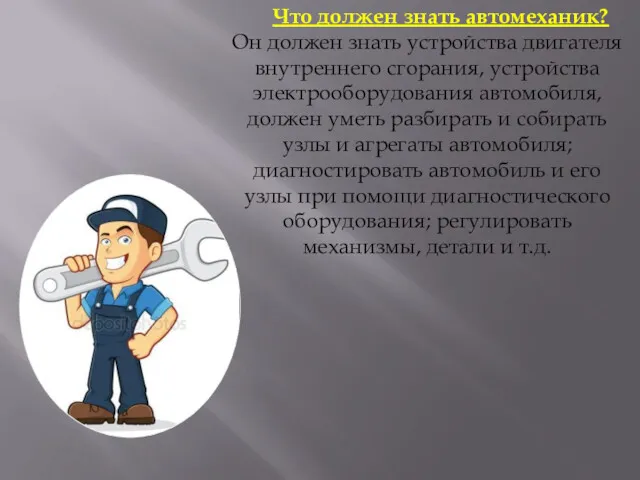 Что должен знать автомеханик?
Он должен знать устройства двигателя внутреннего сгорания, устройства электрооборудования автомобиля, должен уметь разбирать и собирать узлы и агрегаты автомобиля; диагностировать автомобиль и его узлы при помощи диагностического оборудования; регулировать механизмы, детали и т.д.

depositphotos